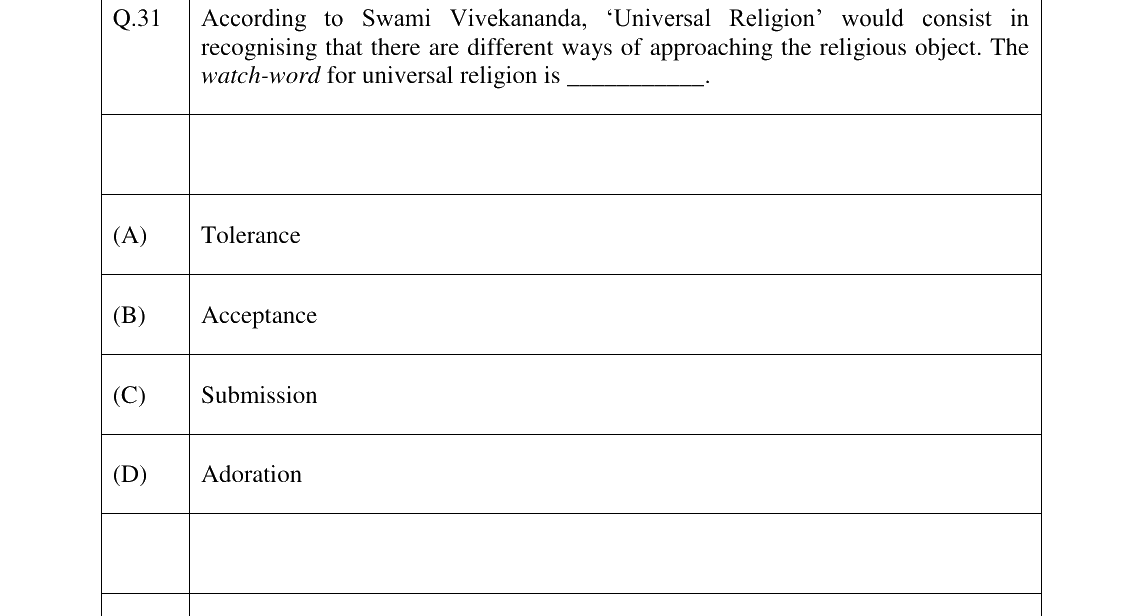 | Q.31 | According to Swami Vivekananda, 'Universal Religion' would consist in recognising that there are different ways of approaching the religious object. The watch-word for universal religion is ____. |
|---|---|
| | |
| (A) | Tolerance |
| (B) | Acceptance |
| (C) | Submission |
| (D) | Adoration |
| | |